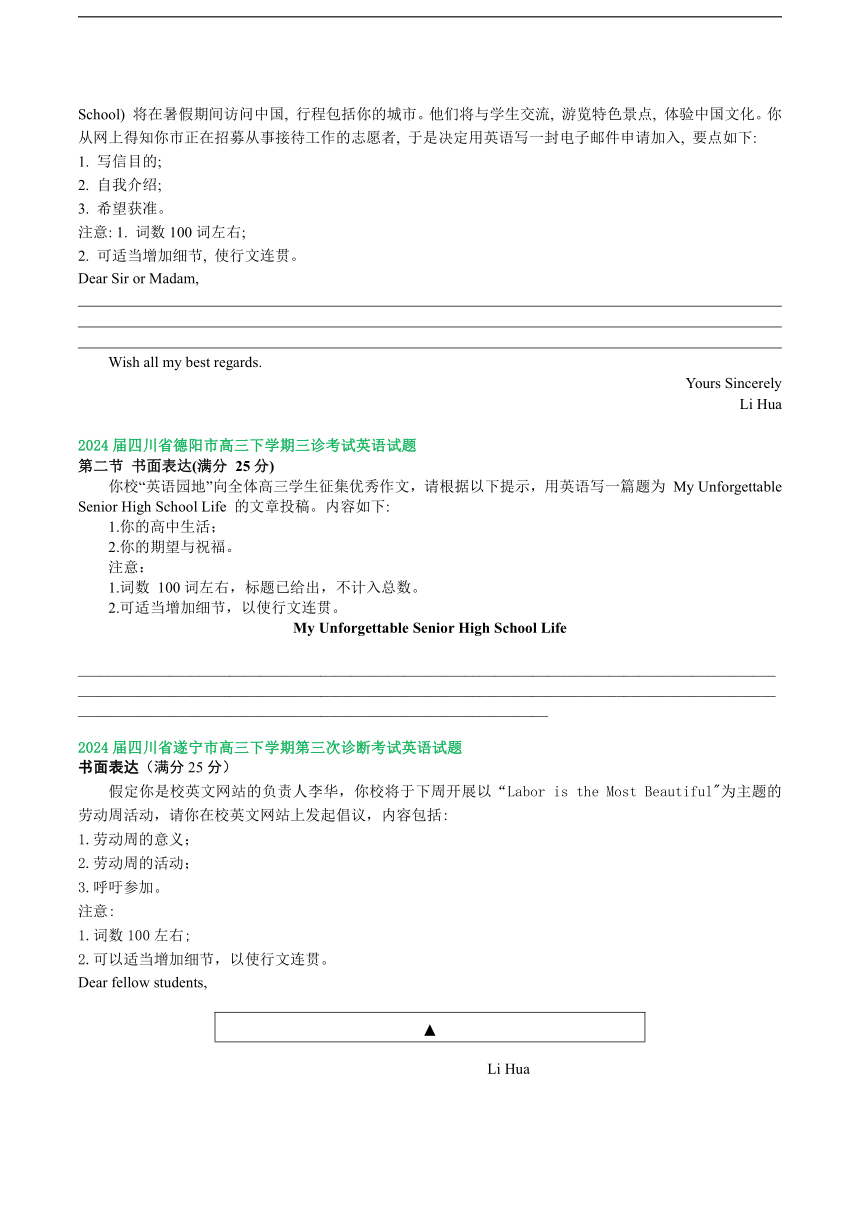 School) 将在暑假期间访问中国, 行程包括你的城市。他们将与学生交流, 游览特色景点, 体验中国文化。你从网上得知你市正在招募从事接待工作的志愿者, 于是决定用英语写一封电子邮件申请加入, 要点如下:
1. 写信目的;
2. 自我介绍;
3. 希望获准。
注意: 1. 词数 100 词左右;
2. 可适当增加细节, 使行文连贯。
Dear Sir or Madam,

Wish all my best regards.
Yours Sincerely
Li Hua

2024 届四川省德阳市高三下学期三诊考试英语试题
第二节 书面表达(满分 25 分)
你校“英语园地”向全体高三学生征集优秀作文，请根据以下提示，用英语写一篇题为 My Unforgettable Senior High School Life 的文章投稿。内容如下:
1.你的高中生活；
2.你的期望与祝福。
注意：
1.词数 100 词左右，标题已给出，不计入总数。
2.可适当增加细节，以使行文连贯。
My Unforgettable Senior High School Life

2024 届四川省遂宁市高三下学期第三次诊断考试英语试题
书面表达（满分 25 分）
假定你是校英文网站的负责人李华，你校将于下周开展以“Labor is the Most Beautiful"为主题的劳动周活动，请你在校英文网站上发起倡议，内容包括:
1. 劳动周的意义；
2. 劳动周的活动；
3. 呼吁参加。
注意:
1. 词数 100 左右；
2. 可以适当增加细节，以使行文连贯。
Dear fellow students,
▲
Li Hua